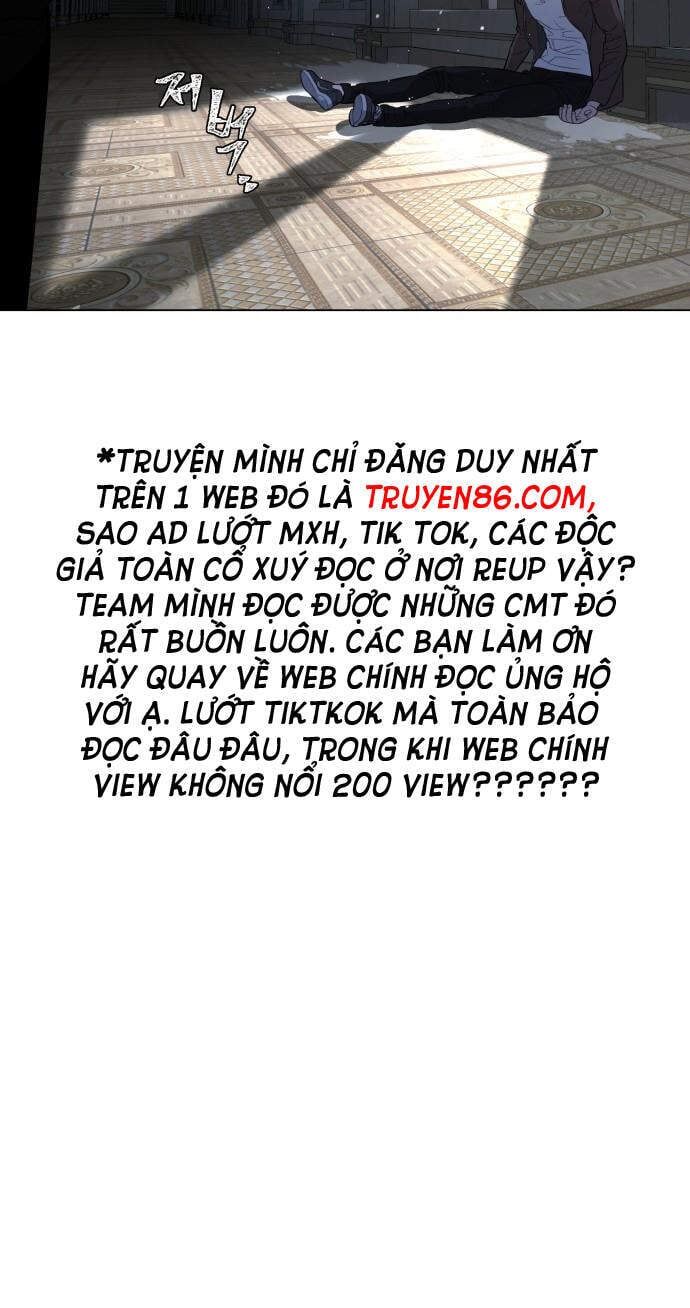 저벅

*TRUYỆN MÌNH CHỈ ĐĂNG DUY NHẤT TRÊN 1 WEB ĐÓ LÀ TRUYEN86.COM, SAO AD LƯỚT MXH, TIK TOK, CÁC ĐỘC GIẢ TOÀN CỔ XUÝ ĐỌC Ở NƠI REUP VẬY? TEAM MÌNH ĐỌC ĐƯỢC NHỮNG CMT ĐÓ RẤT BUỒN LUÔN. CÁC BẠN LÀM ƠN HÃY QUAY VỀ WEB CHÍNH ĐỌC ỦNG HỘ VỚI Ạ. LƯỚT TIKTKOK MÀ TOÀN BẢO ĐỌC ĐÂU ĐÂU, TRONG KHI WEB CHÍNH VIEW KHÔNG NỔI 200 VIEW??????